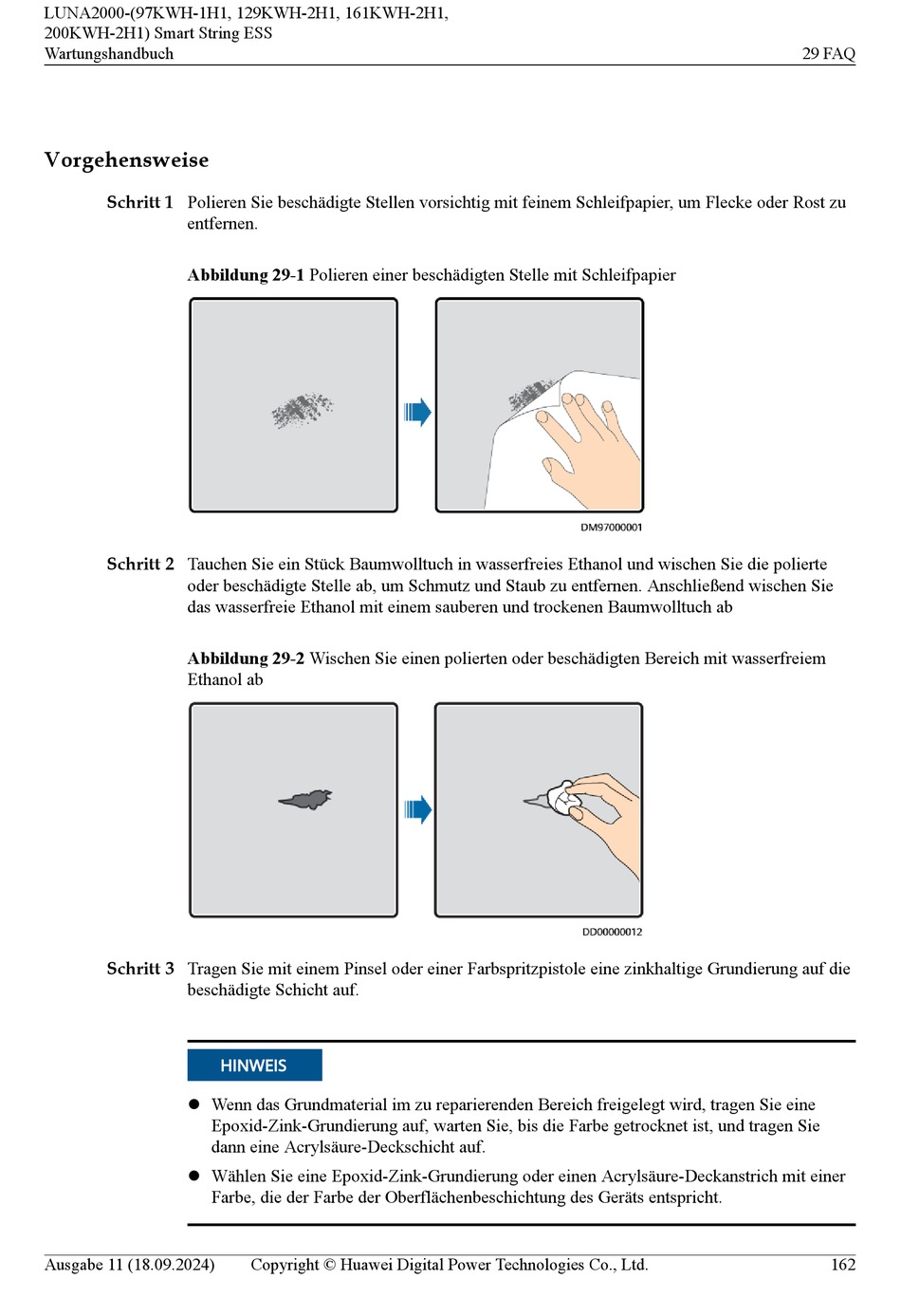 LUNA2000-(97KWH-1H1, 129KWH-2H1, 161KWH-2H1, 200KWH-2H1) Smart String ESS
Wartungshandbuch
29 FAQ

Vorgehensweise

Schritt 1 Polieren Sie beschädigte Stellen vorsichtig mit feinem Schleifpapier, um Flecke oder Rost zu entfernen.

Abbildung 29-1 Polieren einer beschädigten Stelle mit Schleifpapier

DM97000001

Schritt 2 Tauchen Sie ein Stück Baumwolltuch in wasserfreies Ethanol und wischen Sie die polierte oder beschädigte Stelle ab, um Schmutz und Staub zu entfernen. Anschließend wischen Sie das wasserfreie Ethanol mit einem sauberen und trockenen Baumwolltuch ab

Abbildung 29-2 Wischen Sie einen polierten oder beschädigten Bereich mit wasserfreiem Ethanol ab

DD00000012

Schritt 3 Tragen Sie mit einem Pinsel oder einer Farbspritzpistole eine zinkhaltige Grundierung auf die beschädigte Schicht auf.

HINWEIS

● Wenn das Grundmaterial im zu reparierenden Bereich freigelegt wird, tragen Sie eine Epoxid-Zink-Grundierung auf, warten Sie, bis die Farbe getrocknet ist, und tragen Sie dann eine Acrylsäure-Deckschicht auf.

● Wählen Sie eine Epoxid-Zink-Grundierung oder einen Acrylsäure-Deckanstrich mit einer Farbe, die der Farbe der Oberflächenbeschichtung des Geräts entspricht.

Ausgabe 11 (18.09.2024) Copyright © Huawei Digital Power Technologies Co., Ltd. 162